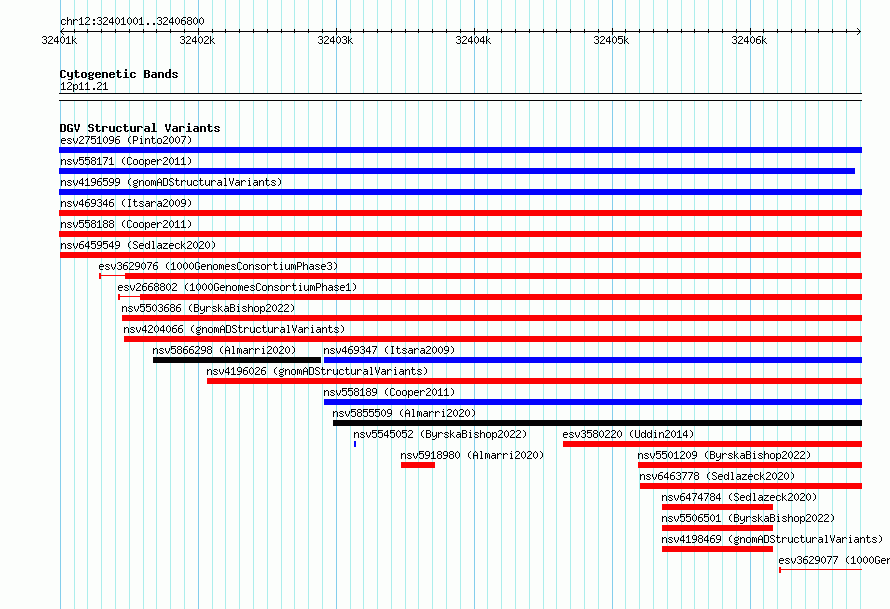 chr12:32401001..32406800

32401k 32402k 32403k 32404k 32405k 32406k

Cytogenetic Bands
12p11.21

DGV Structural Variants
esv2751096 (Pinto2007)
nsv558171 (Cooper2011)
nsv4196599 (gnomADStructuralVariants)
nsv469346 (Itsara2009)
nsv558188 (Cooper2011)
nsv6459549 (Sedlazeck2020)
esv3629076 (1000GenomesConsortiumPhase3)
esv2668802 (1000GenomesConsortiumPhase1)
nsv5503686 (ByrskaBishop2022)
nsv4204066 (gnomADStructuralVariants)
nsv5866298 (Almarri2020)
nsv469347 (Itsara2009)
nsv4196026 (gnomADStructuralVariants)
nsv558189 (Cooper2011)
nsv5855509 (Almarri2020)
nsv5545052 (ByrskaBishop2022)
esv3580220 (Uddin2014)
nsv5918980 (Almarri2020)
nsv5501209 (ByrskaBishop2022)
nsv6463778 (Sedlazeck2020)
nsv6474784 (Sedlazeck2020)
nsv5506501 (ByrskaBishop2022)
nsv4198469 (gnomADStructuralVariants)
esv3629077 (1000Ger